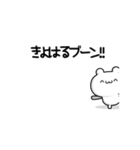 きよはるブーン!!